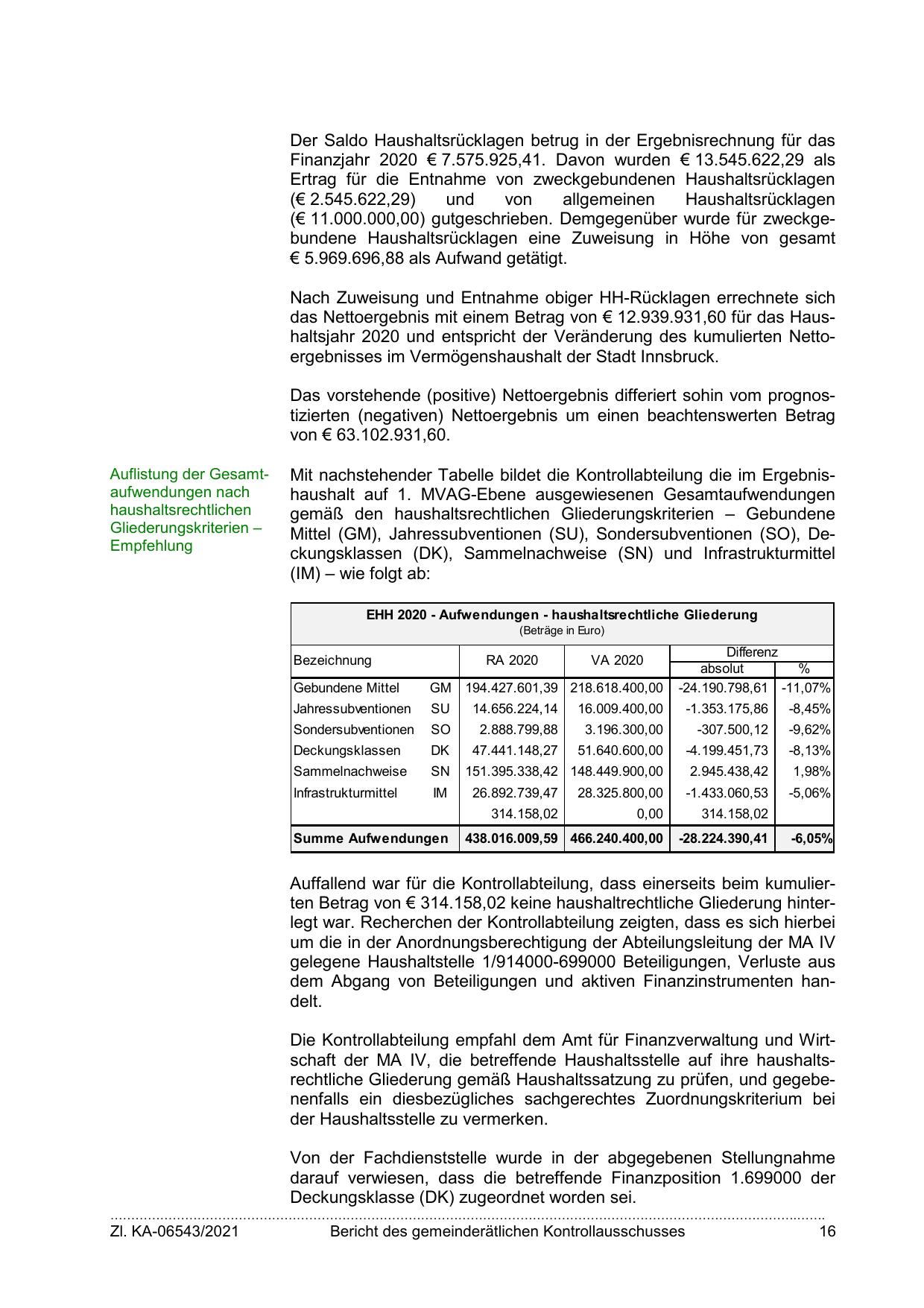 Der Saldo Haushaltsrücklagen betrug in der Ergebnisrechnung für das Finanzjahr 2020 € 7.575.925,41. Davon wurden € 13.545.622,29 als Ertrag für die Entnahme von zweckgebundenen Haushaltsrücklagen (€ 2.545.622,29) und von allgemeinen Haushaltsrücklagen (€ 11.000.000,00) gutgeschrieben. Demgegenüber wurde für zweckgebundene Haushaltsrücklagen eine Zuweisung in Höhe von gesamt € 5.969.696,88 als Aufwand getätigt.

Nach Zuweisung und Entnahme obiger HH-Rücklagen errechnete sich das Nettoergebnis mit einem Betrag von € 12.939.931,60 für das Haushaltsjahr 2020 und entspricht der Veränderung des kumulierten Nettoergebnisses im Vermögenshaushalt der Stadt Innsbruck.

Das vorstehende (positive) Nettoergebnis differiert sohin vom prognostizierten (negativen) Nettoergebnis um einen beachtenswerten Betrag von € 63.102.931,60.

Auflistung der Gesamtaufwendungen nach haushaltsrechtlichen Gliederungskriterien – Empfehlung

Mit nachstehender Tabelle bildet die Kontrollabteilung die im Ergebnishaushalt auf 1. MVAG-Ebene ausgewiesenen Gesamtaufwendungen gemäß den haushaltsrechtlichen Gliederungskriterien – Gebundene Mittel (GM), Jahressubventionen (SU), Sondersubventionen (SO), Deckungsklassen (DK), Sammelnachweise (SN) und Infrastrukturmittel (IM) – wie folgt ab:

EHH 2020 - Aufwendungen - haushaltsrechtliche Gliederung
(Beträge in Euro)

| Bezeichnung | | RA 2020 | VA 2020 | Differenz absolut | Differenz % |
|---|---|---|---|---|---|
| Gebundene Mittel | GM | 194.427.601,39 | 218.618.400,00 | -24.190.798,61 | -11,07% |
| Jahressubventionen | SU | 14.656.224,14 | 16.009.400,00 | -1.353.175,86 | -8,45% |
| Sondersubventionen | SO | 2.888.799,88 | 3.196.300,00 | -307.500,12 | -9,62% |
| Deckungsklassen | DK | 47.441.148,27 | 51.640.600,00 | -4.199.451,73 | -8,13% |
| Sammelnachweise | SN | 151.395.338,42 | 148.449.900,00 | 2.945.438,42 | 1,98% |
| Infrastrukturmittel | IM | 26.892.739,47 | 28.325.800,00 | -1.433.060,53 | -5,06% |
| | | 314.158,02 | 0,00 | 314.158,02 | |
| Summe Aufwendungen | | 438.016.009,59 | 466.240.400,00 | -28.224.390,41 | -6,05% |

Auffallend war für die Kontrollabteilung, dass einerseits beim kumulierten Betrag von € 314.158,02 keine haushaltrechtliche Gliederung hinterlegt war. Recherchen der Kontrollabteilung zeigten, dass es sich hierbei um die in der Anordnungsberechtigung der Abteilungsleitung der MA IV gelegene Haushaltstelle 1/914000-699000 Beteiligungen, Verluste aus dem Abgang von Beteiligungen und aktiven Finanzinstrumenten handelt.

Die Kontrollabteilung empfahl dem Amt für Finanzverwaltung und Wirtschaft der MA IV, die betreffende Haushaltsstelle auf ihre haushaltsrechtliche Gliederung gemäß Haushaltssatzung zu prüfen, und gegebenenfalls ein diesbezügliches sachgerechtes Zuordnungskriterium bei der Haushaltsstelle zu vermerken.

Von der Fachdienststelle wurde in der abgegebenen Stellungnahme darauf verwiesen, dass die betreffende Finanzposition 1.699000 der Deckungsklasse (DK) zugeordnet worden sei.

Zl. KA-06543/2021 Bericht des gemeinderätlichen Kontrollausschusses 16